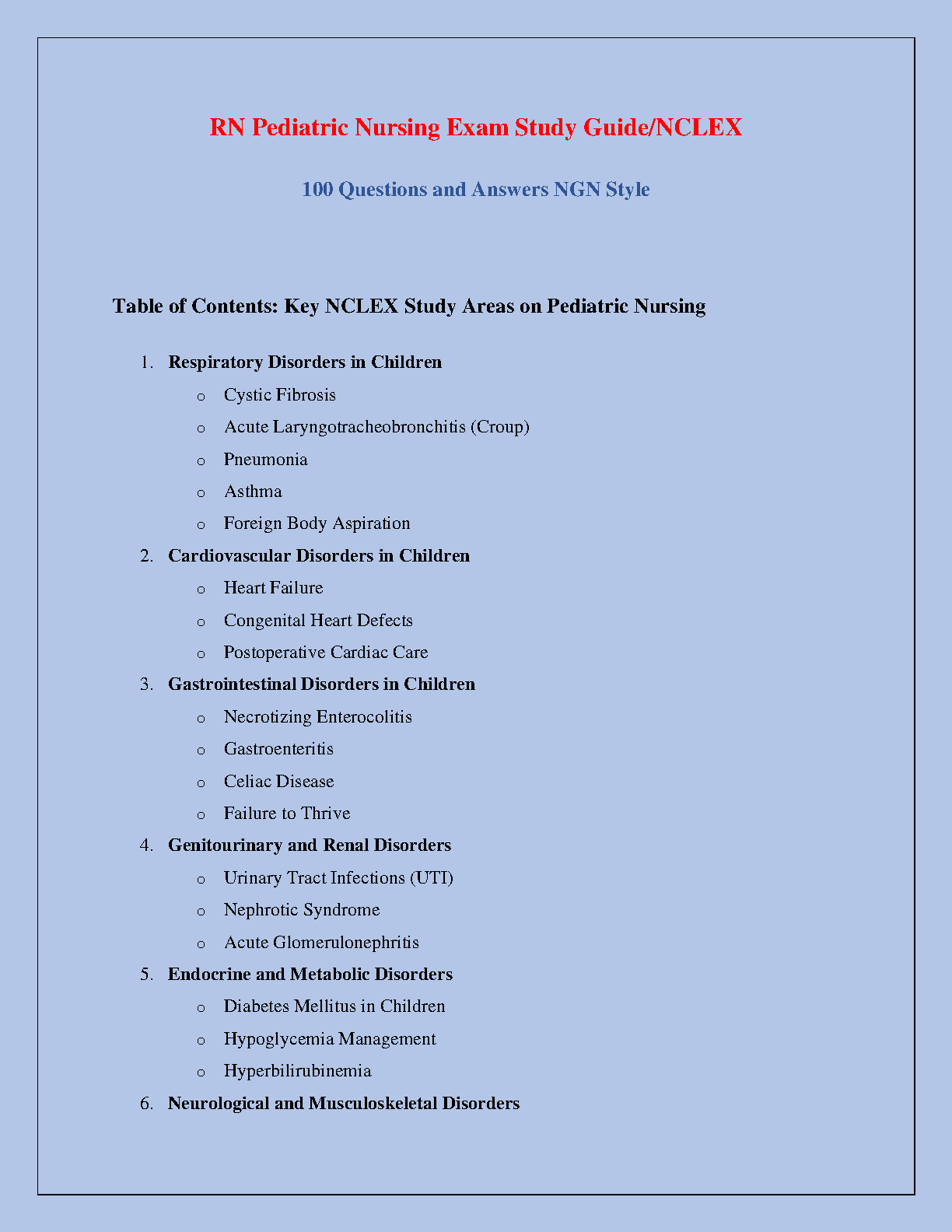 RN Pediatric Nursing Exam Study Guide/NCLEX

100 Questions and Answers NGN Style

Table of Contents: Key NCLEX Study Areas on Pediatric Nursing

1. Respiratory Disorders in Children
  o Cystic Fibrosis
  o Acute Laryngotracheobronchitis (Croup)
  o Pneumonia
  o Asthma
  o Foreign Body Aspiration
2. Cardiovascular Disorders in Children
  o Heart Failure
  o Congenital Heart Defects
  o Postoperative Cardiac Care
3. Gastrointestinal Disorders in Children
  o Necrotizing Enterocolitis
  o Gastroenteritis
  o Celiac Disease
  o Failure to Thrive
4. Genitourinary and Renal Disorders
  o Urinary Tract Infections (UTI)
  o Nephrotic Syndrome
  o Acute Glomerulonephritis
5. Endocrine and Metabolic Disorders
  o Diabetes Mellitus in Children
  o Hypoglycemia Management
  o Hyperbilirubinemia
6. Neurological and Musculoskeletal Disorders